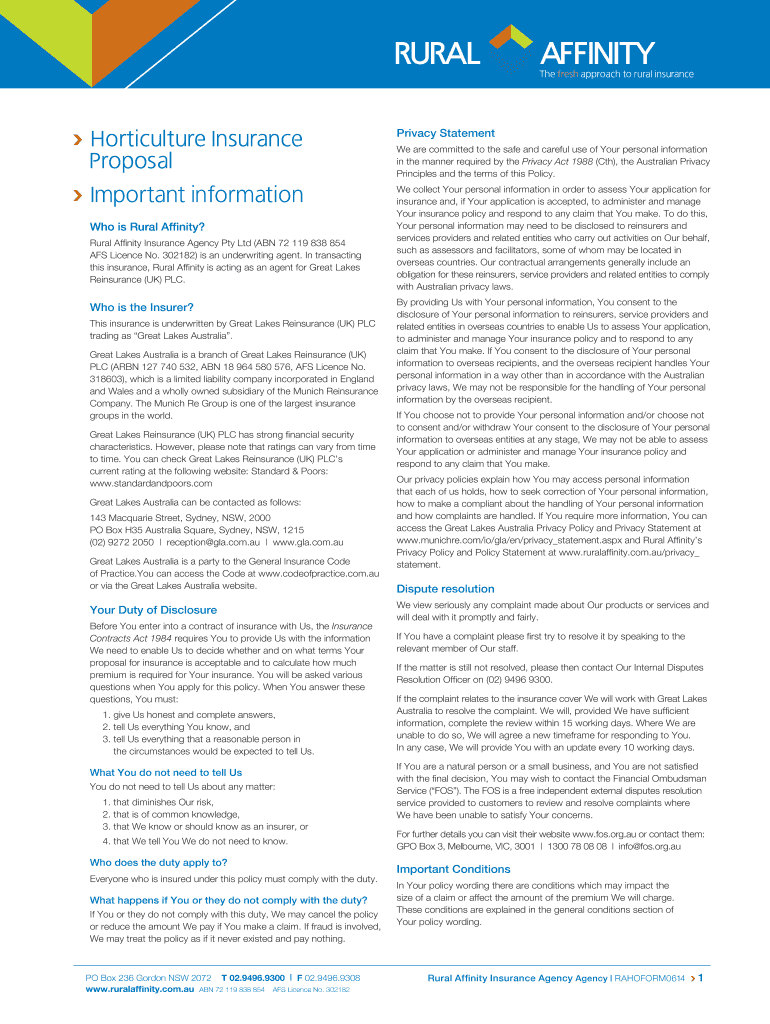 RURAL AFFINITY
The fresh approach to rural insurance

› Horticulture Insurance Proposal

› Important information

Who is Rural Affinity?

Rural Affinity Insurance Agency Pty Ltd (ABN 72 119 838 854 AFS Licence No. 302182) is an underwriting agent. In transacting this insurance, Rural Affinity is acting as an agent for Great Lakes Reinsurance (UK) PLC.

Who is the Insurer?

This insurance is underwritten by Great Lakes Reinsurance (UK) PLC trading as "Great Lakes Australia".

Great Lakes Australia is a branch of Great Lakes Reinsurance (UK) PLC (ARBN 127 740 532, ABN 18 964 580 576, AFS Licence No. 318603), which is a limited liability company incorporated in England and Wales and a wholly owned subsidiary of the Munich Reinsurance Company. The Munich Re Group is one of the largest insurance groups in the world.

Great Lakes Reinsurance (UK) PLC has strong financial security characteristics. However, please note that ratings can vary from time to time. You can check Great Lakes Reinsurance (UK) PLC's current rating at the following website: Standard & Poors: www.standardandpoors.com

Great Lakes Australia can be contacted as follows:

143 Macquarie Street, Sydney, NSW, 2000
PO Box H35 Australia Square, Sydney, NSW, 1215
(02) 9272 2050 | reception@gla.com.au | www.gla.com.au

Great Lakes Australia is a party to the General Insurance Code of Practice.You can access the Code at www.codeofpractice.com.au or via the Great Lakes Australia website.

Your Duty of Disclosure

Before You enter into a contract of insurance with Us, the Insurance Contracts Act 1984 requires You to provide Us with the information We need to enable Us to decide whether and on what terms Your proposal for insurance is acceptable and to calculate how much premium is required for Your insurance. You will be asked various questions when You apply for this policy. When You answer these questions, You must:

1. give Us honest and complete answers,
2. tell Us everything You know, and
3. tell Us everything that a reasonable person in the circumstances would be expected to tell Us.

What You do not need to tell Us

You do not need to tell Us about any matter:

1. that diminishes Our risk,
2. that is of common knowledge,
3. that We know or should know as an insurer, or
4. that We tell You We do not need to know.

Who does the duty apply to?

Everyone who is insured under this policy must comply with the duty.

What happens if You or they do not comply with the duty?

If You or they do not comply with this duty, We may cancel the policy or reduce the amount We pay if You make a claim. If fraud is involved, We may treat the policy as if it never existed and pay nothing.

Privacy Statement

We are committed to the safe and careful use of Your personal information in the manner required by the Privacy Act 1988 (Cth), the Australian Privacy Principles and the terms of this Policy.

We collect Your personal information in order to assess Your application for insurance and, if Your application is accepted, to administer and manage Your insurance policy and respond to any claim that You make. To do this, Your personal information may need to be disclosed to reinsurers and services providers and related entities who carry out activities on Our behalf, such as assessors and facilitators, some of whom may be located in overseas countries. Our contractual arrangements generally include an obligation for these reinsurers, service providers and related entities to comply with Australian privacy laws.

By providing Us with Your personal information, You consent to the disclosure of Your personal information to reinsurers, service providers and related entities in overseas countries to enable Us to assess Your application, to administer and manage Your insurance policy and to respond to any claim that You make. If You consent to the disclosure of Your personal information to overseas recipients, and the overseas recipient handles Your personal information in a way other than in accordance with the Australian privacy laws, We may not be responsible for the handling of Your personal information by the overseas recipient.

If You choose not to provide Your personal information and/or choose not to consent and/or withdraw Your consent to the disclosure of Your personal information to overseas entities at any stage, We may not be able to assess Your application or administer and manage Your insurance policy and respond to any claim that You make.

Our privacy policies explain how You may access personal information that each of us holds, how to seek correction of Your personal information, how to make a compliant about the handling of Your personal information and how complaints are handled. If You require more information, You can access the Great Lakes Australia Privacy Policy and Privacy Statement at www.munichre.com/io/gla/en/privacy_statement.aspx and Rural Affinity's Privacy Policy and Policy Statement at www.ruralaffinity.com.au/privacy_statement.

Dispute resolution

We view seriously any complaint made about Our products or services and will deal with it promptly and fairly.

If You have a complaint please first try to resolve it by speaking to the relevant member of Our staff.

If the matter is still not resolved, please then contact Our Internal Disputes Resolution Officer on (02) 9496 9300.

If the complaint relates to the insurance cover We will work with Great Lakes Australia to resolve the complaint. We will, provided We have sufficient information, complete the review within 15 working days. Where We are unable to do so, We will agree a new timeframe for responding to You. In any case, We will provide You with an update every 10 working days.

If You are a natural person or a small business, and You are not satisfied with the final decision, You may wish to contact the Financial Ombudsman Service ("FOS"). The FOS is a free independent external disputes resolution service provided to customers to review and resolve complaints where We have been unable to satisfy Your concerns.

For further details you can visit their website www.fos.org.au or contact them: GPO Box 3, Melbourne, VIC, 3001 | 1300 78 08 08 | info@fos.org.au

Important Conditions

In Your policy wording there are conditions which may impact the size of a claim or affect the amount of the premium We will charge. These conditions are explained in the general conditions section of Your policy wording.

PO Box 236 Gordon NSW 2072 T 02.9496.9300 | F 02.9496.9308
www.ruralaffinity.com.au ABN 72 119 838 854 AFS Licence No. 302182

Rural Affinity Insurance Agency Agency | RAHOFORM0614 › 1